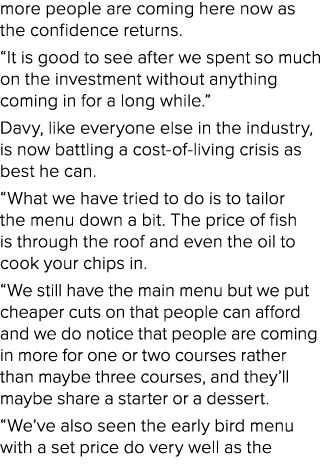 more people are coming here now as the confidence returns.

“It is good to see after we spent so much on the investment without anything coming in for a long while.”

Davy, like everyone else in the industry, is now battling a cost-of-living crisis as best he can.

“What we have tried to do is to tailor the menu down a bit. The price of fish is through the roof and even the oil to cook your chips in.

“We still have the main menu but we put cheaper cuts on that people can afford and we do notice that people are coming in more for one or two courses rather than maybe three courses, and they’ll maybe share a starter or a dessert.

“We’ve also seen the early bird menu with a set price do very well as the